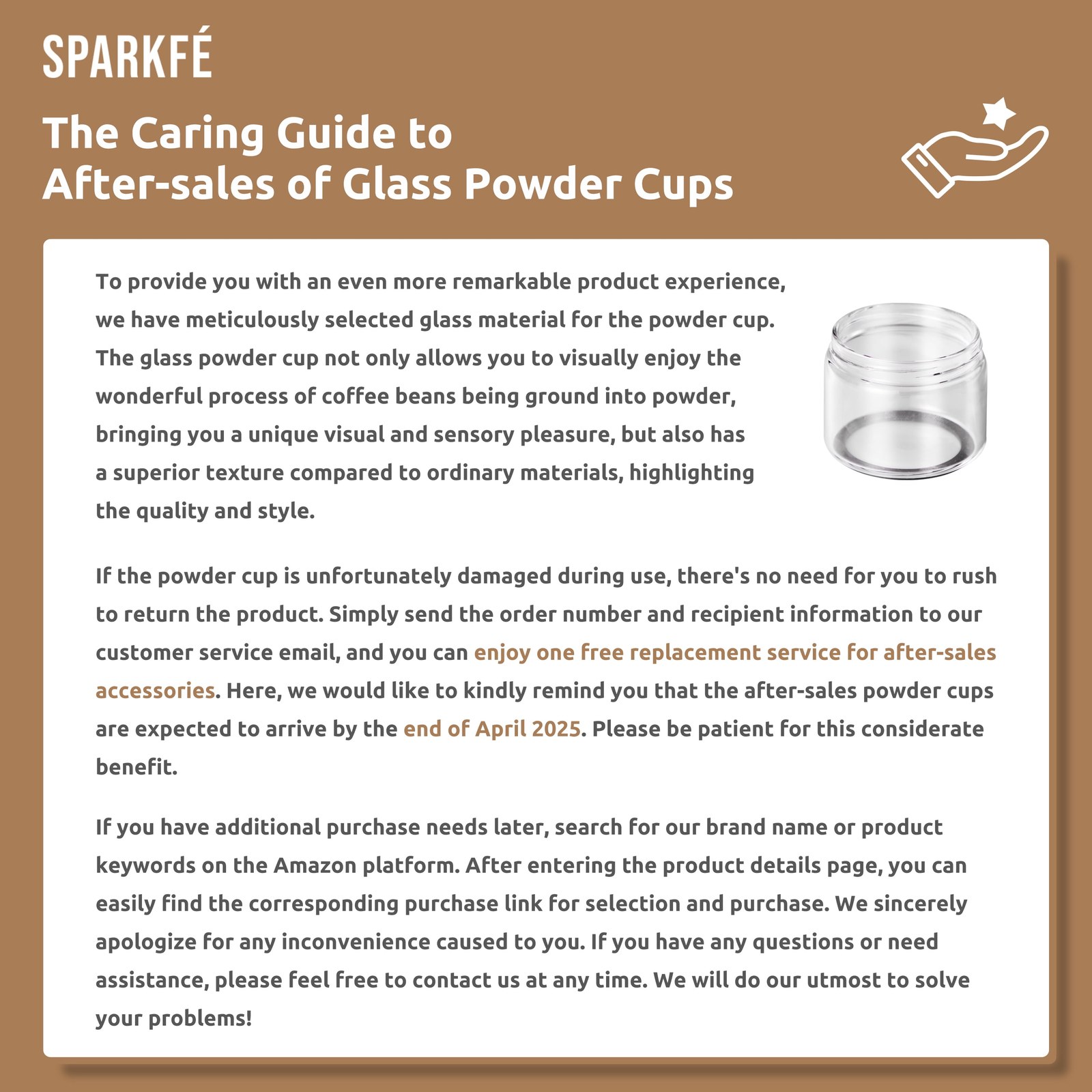 SPARKFÉ

The Caring Guide to
After-sales of Glass Powder Cups

To provide you with an even more remarkable product experience, we have meticulously selected glass material for the powder cup. The glass powder cup not only allows you to visually enjoy the wonderful process of coffee beans being ground into powder, bringing you a unique visual and sensory pleasure, but also has a superior texture compared to ordinary materials, highlighting the quality and style.

If the powder cup is unfortunately damaged during use, there's no need for you to rush to return the product. Simply send the order number and recipient information to our customer service email, and you can enjoy one free replacement service for after-sales accessories. Here, we would like to kindly remind you that the after-sales powder cups are expected to arrive by the end of April 2025. Please be patient for this considerate benefit.

If you have additional purchase needs later, search for our brand name or product keywords on the Amazon platform. After entering the product details page, you can easily find the corresponding purchase link for selection and purchase. We sincerely apologize for any inconvenience caused to you. If you have any questions or need assistance, please feel free to contact us at any time. We will do our utmost to solve your problems!